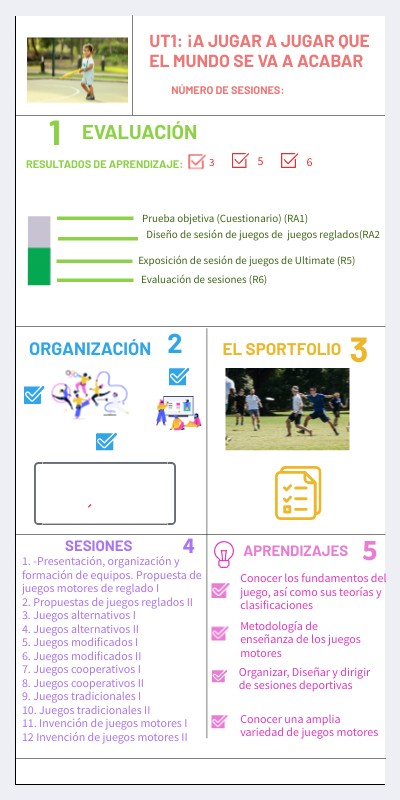 UT1: ¡A JUGAR A JUGAR QUE EL MUNDO SE VA A ACABAR

NÚMERO DE SESIONES:

1 EVALUACIÓN

RESULTADOS DE APRENDIZAJE: 3 5 6

Prueba objetiva (Cuestionario) (RA1)
Diseño de sesión de juegos de juegos reglados(RA2
Exposición de sesión de juegos de Ultimate (R5)
Evaluación de sesiones (R6)

ORGANIZACIÓN 2

EL SPORTFOLIO 3

SESIONES 4

1. -Presentación, organización y formación de equipos. Propuesta de juegos motores de reglado I
2. Propuestas de juegos reglados II
3. Juegos alternativos I
4. Juegos alternativos II
5. Juegos modificados I
6. Juegos modificados II
7. Juegos cooperativos I
8. Juegos cooperativos II
9. Juegos tradicionales I
10. Juegos tradicionales II
11. Invención de juegos motores I
12 Invención de juegos motores II

APRENDIZAJES 5

Conocer los fundamentos del juego, así como sus teorías y clasificaciones

Metodología de enseñanza de los juegos motores

Organizar, Diseñar y dirigir de sesiones deportivas

Conocer una amplia variedad de juegos motores